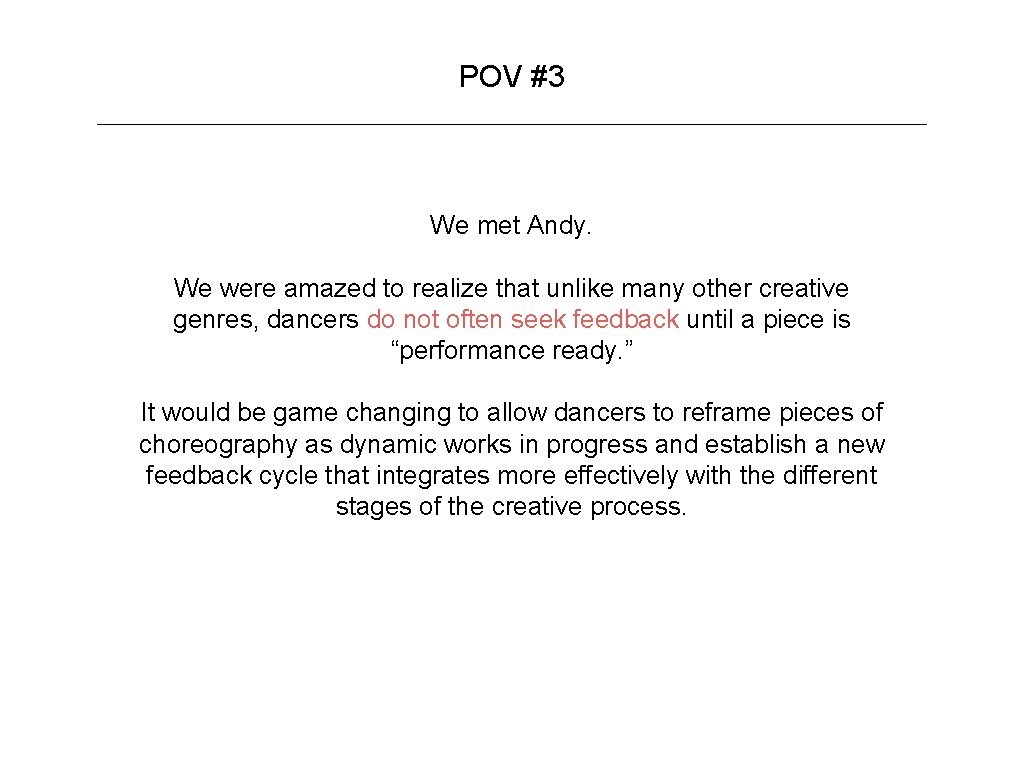 POV #3

We met Andy.

We were amazed to realize that unlike many other creative genres, dancers do not often seek feedback until a piece is "performance ready."

It would be game changing to allow dancers to reframe pieces of choreography as dynamic works in progress and establish a new feedback cycle that integrates more effectively with the different stages of the creative process.